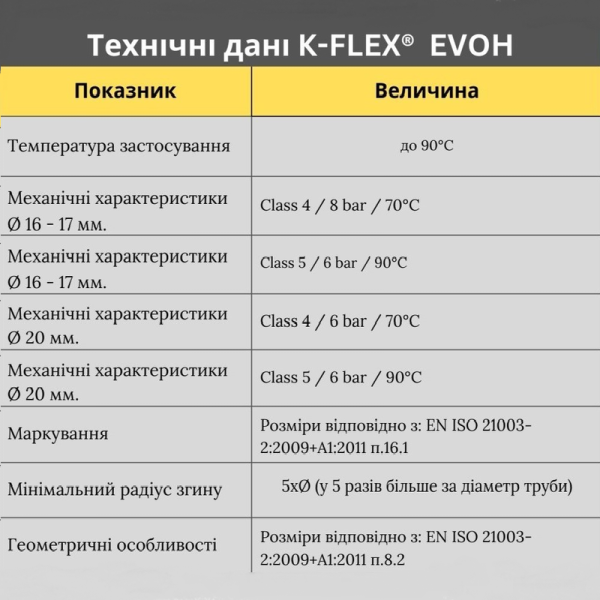 Технічні дані K-FLEX® EVOH

| Показник | Величина |
|---|---|
| Температура застосування | до 90°C |
| Механічні характеристики Ø 16 - 17 мм. | Class 4 / 8 bar / 70°C |
| Механічні характеристики Ø 16 - 17 мм. | Class 5 / 6 bar / 90°C |
| Механічні характеристики Ø 20 мм. | Class 4 / 6 bar / 70°C |
| Механічні характеристики Ø 20 мм. | Class 5 / 6 bar / 90°C |
| Маркування | Розміри відповідно з: EN ISO 21003-2:2009+A1:2011 п.16.1 |
| Мінімальний радіус згину | 5xØ (у 5 разів більше за діаметр труби) |
| Геометричні особливості | Розміри відповідно з: EN ISO 21003-2:2009+A1:2011 п.8.2 |